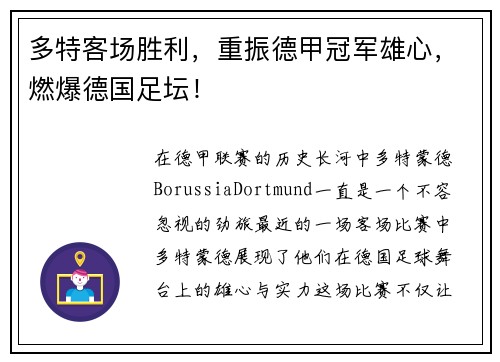 多特客场胜利，重振德甲冠军雄心，燃爆德国足坛！

在德甲联赛的历史长河中多特蒙德BorussiaDortmund一直是一个不容忽视的劲旅最近的一场客场比赛中多特蒙德展现了他们在德国足球舞台上的雄心与实力这场比赛不仅让